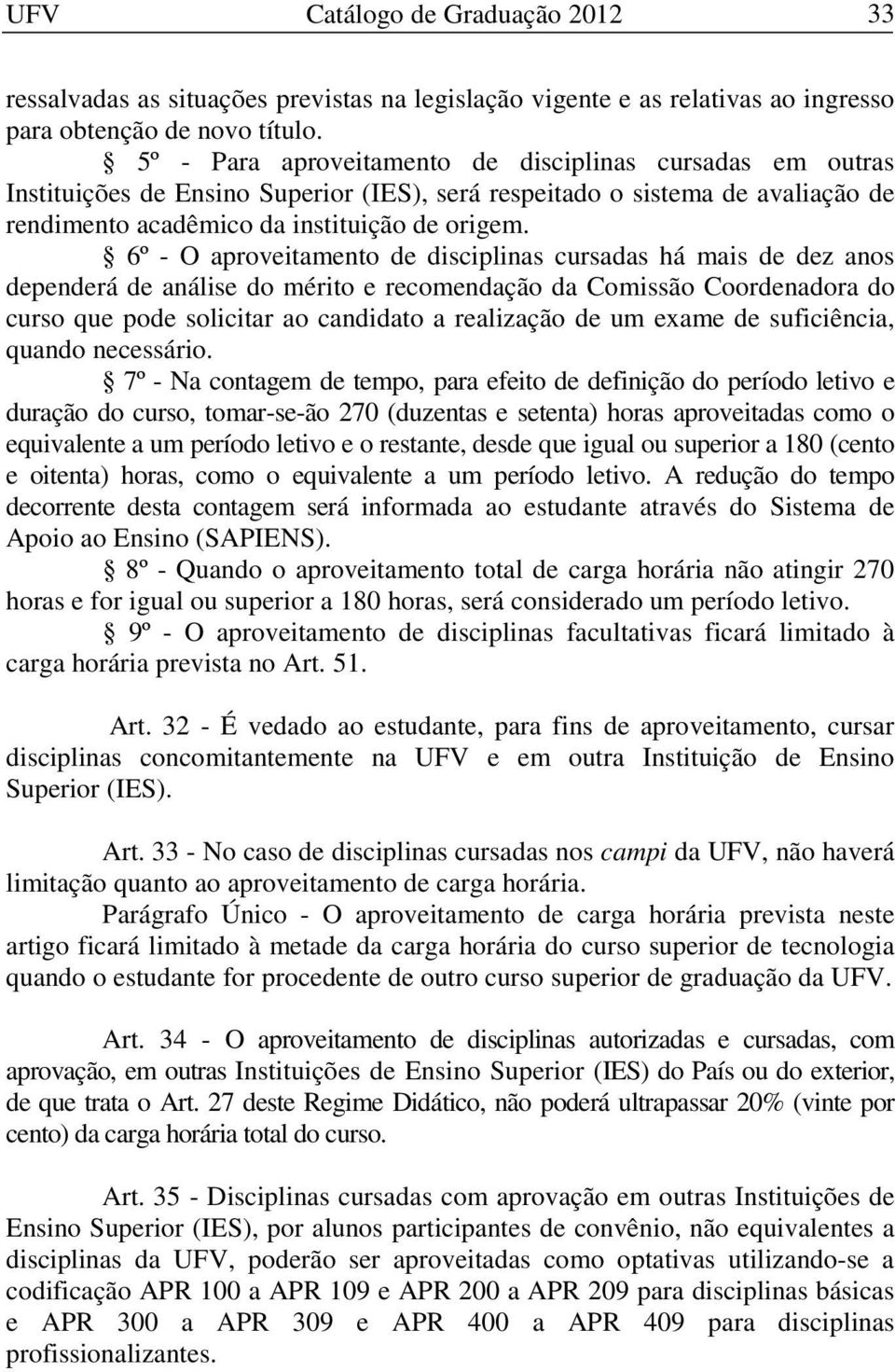 UFV Catálogo de Graduação 2012 33

ressalvadas as situações previstas na legislação vigente e as relativas ao ingresso para obtenção de novo título.

§ 5º - Para aproveitamento de disciplinas cursadas em outras Instituições de Ensino Superior (IES), será respeitado o sistema de avaliação de rendimento acadêmico da instituição de origem.

§ 6º - O aproveitamento de disciplinas cursadas há mais de dez anos dependerá de análise do mérito e recomendação da Comissão Coordenadora do curso que pode solicitar ao candidato a realização de um exame de suficiência, quando necessário.

§ 7º - Na contagem de tempo, para efeito de definição do período letivo e duração do curso, tomar-se-ão 270 (duzentas e setenta) horas aproveitadas como o equivalente a um período letivo e o restante, desde que igual ou superior a 180 (cento e oitenta) horas, como o equivalente a um período letivo. A redução do tempo decorrente desta contagem será informada ao estudante através do Sistema de Apoio ao Ensino (SAPIENS).

§ 8º - Quando o aproveitamento total de carga horária não atingir 270 horas e for igual ou superior a 180 horas, será considerado um período letivo.

§ 9º - O aproveitamento de disciplinas facultativas ficará limitado à carga horária prevista no Art. 51.

Art. 32 - É vedado ao estudante, para fins de aproveitamento, cursar disciplinas concomitantemente na UFV e em outra Instituição de Ensino Superior (IES).

Art. 33 - No caso de disciplinas cursadas nos campi da UFV, não haverá limitação quanto ao aproveitamento de carga horária.

Parágrafo Único - O aproveitamento de carga horária prevista neste artigo ficará limitado à metade da carga horária do curso superior de tecnologia quando o estudante for procedente de outro curso superior de graduação da UFV.

Art. 34 - O aproveitamento de disciplinas autorizadas e cursadas, com aprovação, em outras Instituições de Ensino Superior (IES) do País ou do exterior, de que trata o Art. 27 deste Regime Didático, não poderá ultrapassar 20% (vinte por cento) da carga horária total do curso.

Art. 35 - Disciplinas cursadas com aprovação em outras Instituições de Ensino Superior (IES), por alunos participantes de convênio, não equivalentes a disciplinas da UFV, poderão ser aproveitadas como optativas utilizando-se a codificação APR 100 a APR 109 e APR 200 a APR 209 para disciplinas básicas e APR 300 a APR 309 e APR 400 a APR 409 para disciplinas profissionalizantes.